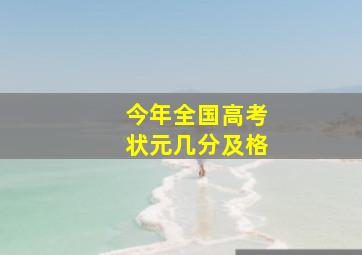 今年全国高考
状元几分及格